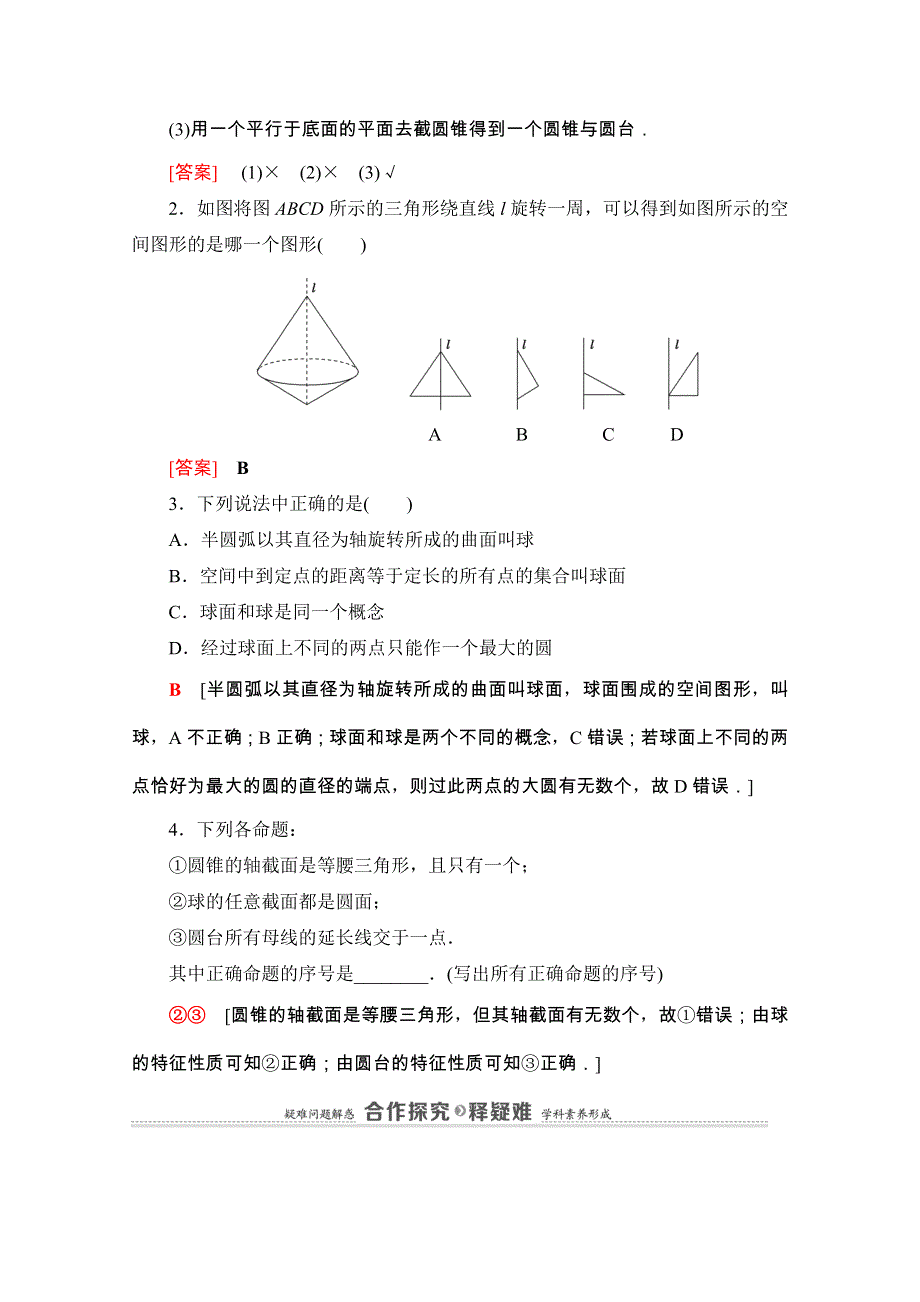 (3)用一个平行于底面的平面去截圆锥得到一个圆锥与圆台．

[答案]　(1)×　(2)×　(3) √

2．如图将图 $ABCD$ 所示的三角形绕直线 $l$ 旋转一周，可以得到如图所示的空间图形的是哪一个图形(　　)

$l$

$l$　$l$　$l$　$l$

A　B　C　D

[答案]　B

3．下列说法中正确的是(　　)

A．半圆弧以其直径为轴旋转所成的曲面叫球

B．空间中到定点的距离等于定长的所有点的集合叫球面

C．球面和球是同一个概念

D．经过球面上不同的两点只能作一个最大的圆

B　[半圆弧以其直径为轴旋转所成的曲面叫球面，球面围成的空间图形，叫球，A 不正确；B 正确；球面和球是两个不同的概念，C 错误；若球面上不同的两点恰好为最大的圆的直径的端点，则过此两点的大圆有无数个，故 D 错误．]

4．下列各命题：

①圆锥的轴截面是等腰三角形，且只有一个；

②球的任意截面都是圆面；

③圆台所有母线的延长线交于一点．

其中正确命题的序号是________．(写出所有正确命题的序号)

②③　[圆锥的轴截面是等腰三角形，但其轴截面有无数个，故①错误；由球的特征性质可知②正确；由圆台的特征性质可知③正确．]

疑难问题解惑　合作探究　释疑难　学科素养形成